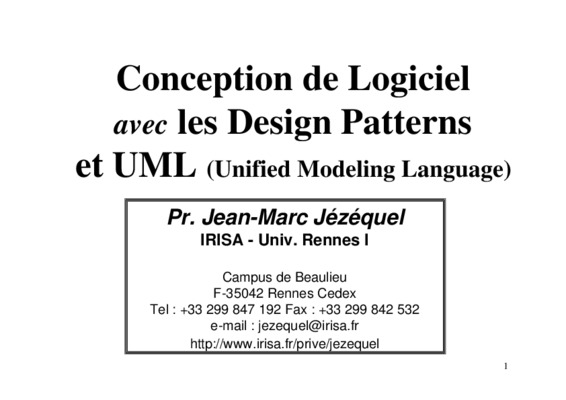 Conception de Logiciel
avec les Design Patterns
et UML (Unified Modeling Language)

Pr. Jean-Marc Jézéquel
IRISA - Univ. Rennes I

Campus de Beaulieu
F-35042 Rennes Cedex
Tel : +33 299 847 192 Fax : +33 299 842 532
e-mail : jezequel@irisa.fr
http://www.irisa.fr/prive/jezequel

1